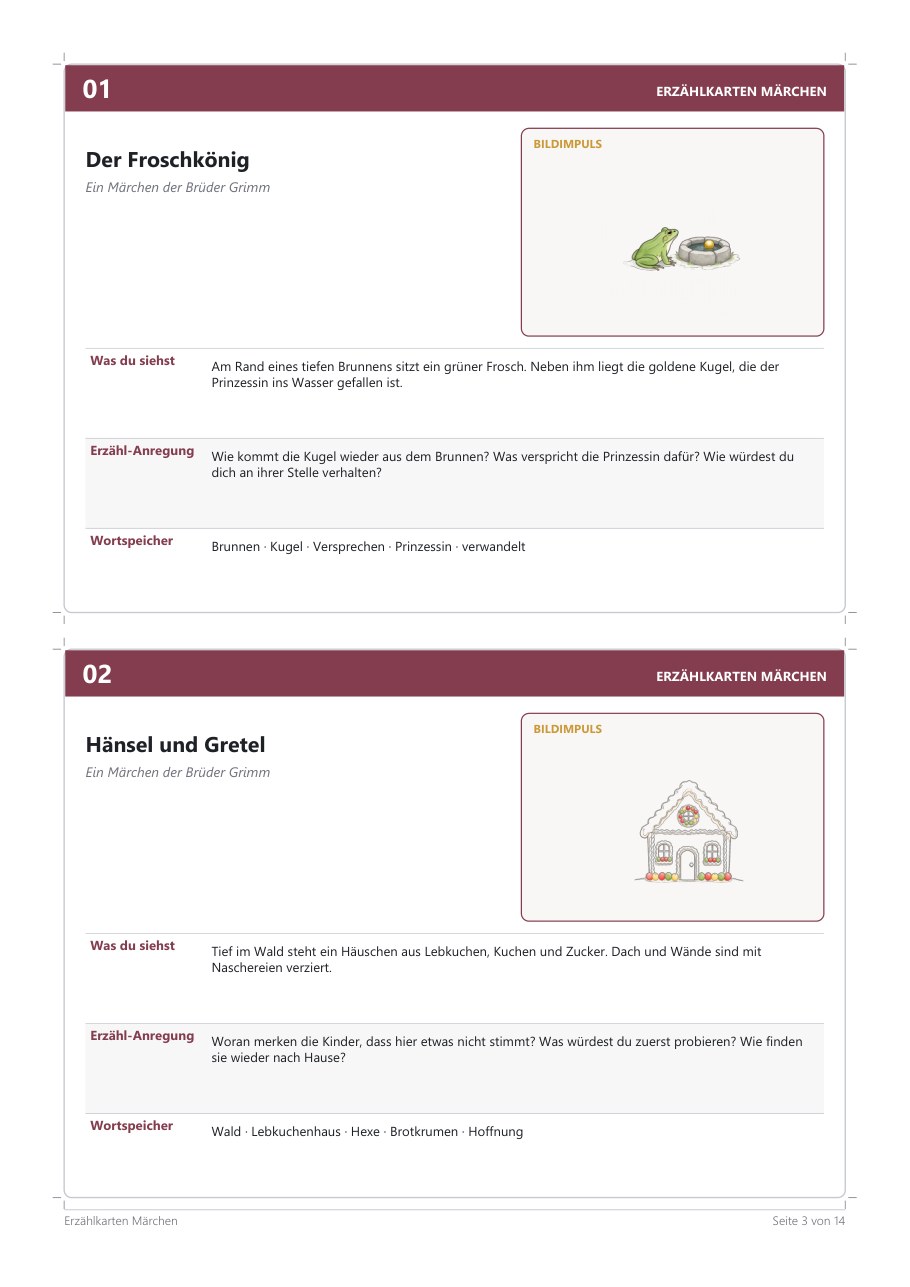 01

ERZÄHLKARTEN MÄRCHEN

Der Froschkönig

Ein Märchen der Brüder Grimm

BILDIMPULS

Was du siehst

Am Rand eines tiefen Brunnens sitzt ein grüner Frosch. Neben ihm liegt die goldene Kugel, die der Prinzessin ins Wasser gefallen ist.

Erzähl-Anregung

Wie kommt die Kugel wieder aus dem Brunnen? Was verspricht die Prinzessin dafür? Wie würdest du dich an ihrer Stelle verhalten?

Wortspeicher

Brunnen · Kugel · Versprechen · Prinzessin · verwandelt

02

ERZÄHLKARTEN MÄRCHEN

Hänsel und Gretel

Ein Märchen der Brüder Grimm

BILDIMPULS

Was du siehst

Tief im Wald steht ein Häuschen aus Lebkuchen, Kuchen und Zucker. Dach und Wände sind mit Naschereien verziert.

Erzähl-Anregung

Woran merken die Kinder, dass hier etwas nicht stimmt? Was würdest du zuerst probieren? Wie finden sie wieder nach Hause?

Wortspeicher

Wald · Lebkuchenhaus · Hexe · Brotkrumen · Hoffnung

Erzählkarten Märchen

Seite 3 von 14